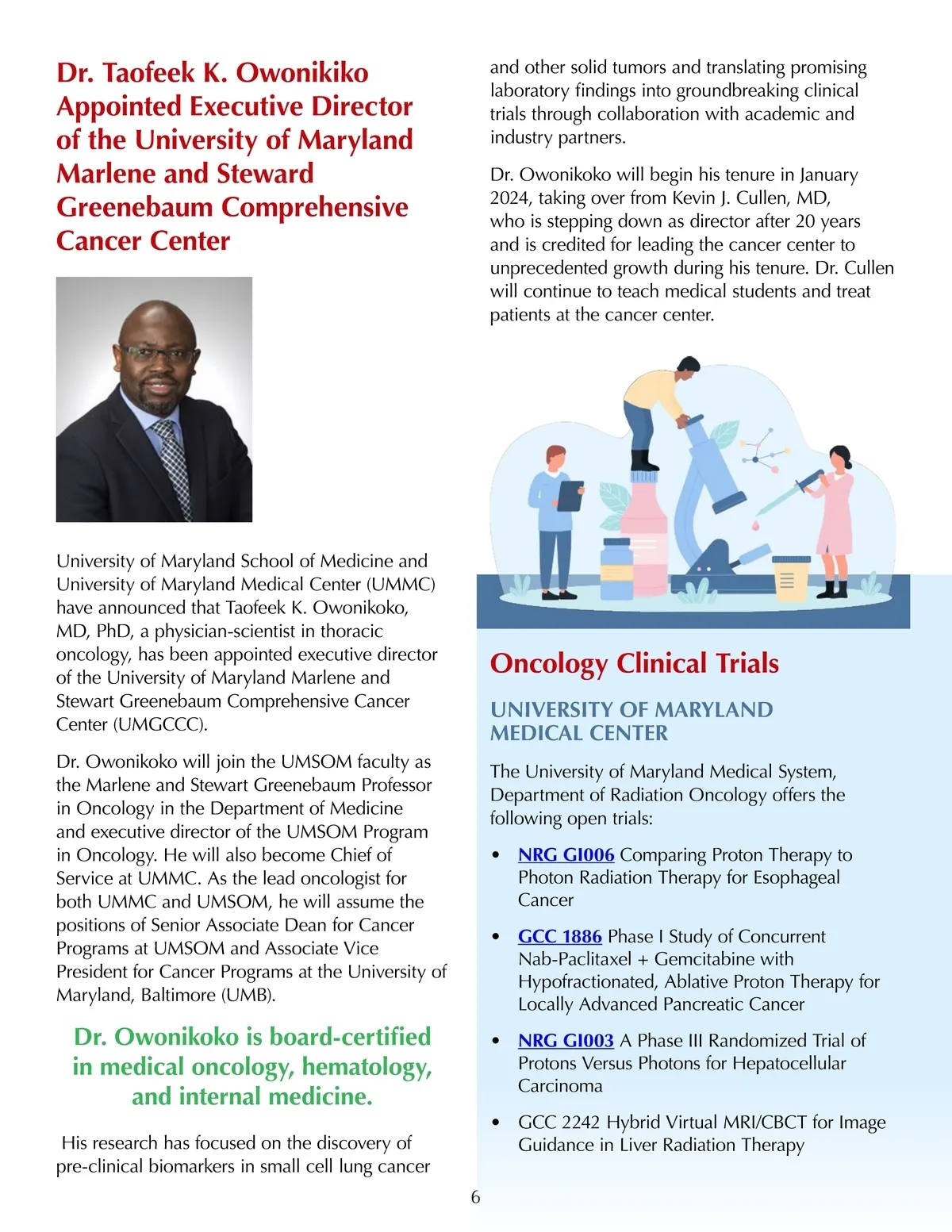 Dr. Taofeek K. Owonikiko Appointed Executive Director of the University of Maryland Marlene and Steward Greenebaum Comprehensive Cancer Center

University of Maryland School of Medicine and University of Maryland Medical Center (UMMC) have announced that Taofeek K. Owonikoko, MD, PhD, a physician-scientist in thoracic oncology, has been appointed executive director of the University of Maryland Marlene and Stewart Greenebaum Comprehensive Cancer Center (UMGCCC).

Dr. Owonikoko will join the UMSOM faculty as the Marlene and Stewart Greenebaum Professor in Oncology in the Department of Medicine and executive director of the UMSOM Program in Oncology. He will also become Chief of Service at UMMC. As the lead oncologist for both UMMC and UMSOM, he will assume the positions of Senior Associate Dean for Cancer Programs at UMSOM and Associate Vice President for Cancer Programs at the University of Maryland, Baltimore (UMB).

Dr. Owonikoko is board-certified in medical oncology, hematology, and internal medicine.

His research has focused on the discovery of pre-clinical biomarkers in small cell lung cancer and other solid tumors and translating promising laboratory findings into groundbreaking clinical trials through collaboration with academic and industry partners.

Dr. Owonikoko will begin his tenure in January 2024, taking over from Kevin J. Cullen, MD, who is stepping down as director after 20 years and is credited for leading the cancer center to unprecedented growth during his tenure. Dr. Cullen will continue to teach medical students and treat patients at the cancer center.

Oncology Clinical Trials

UNIVERSITY OF MARYLAND MEDICAL CENTER

The University of Maryland Medical System, Department of Radiation Oncology offers the following open trials:

• NRG GI006 Comparing Proton Therapy to Photon Radiation Therapy for Esophageal Cancer

• GCC 1886 Phase I Study of Concurrent Nab-Paclitaxel + Gemcitabine with Hypofractionated, Ablative Proton Therapy for Locally Advanced Pancreatic Cancer

• NRG GI003 A Phase III Randomized Trial of Protons Versus Photons for Hepatocellular Carcinoma

• GCC 2242 Hybrid Virtual MRI/CBCT for Image Guidance in Liver Radiation Therapy

6